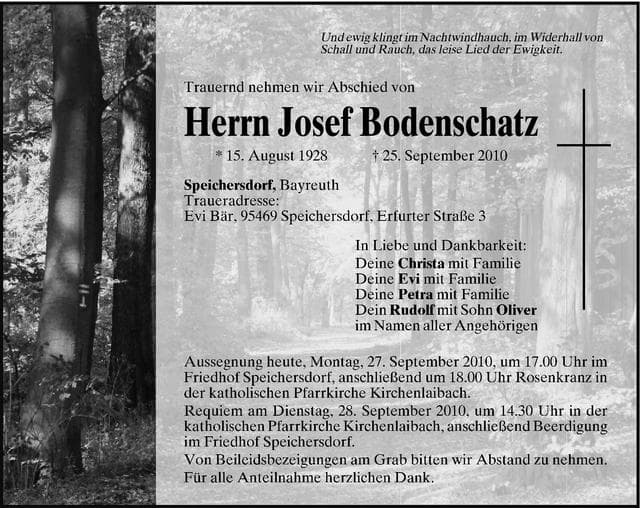 Und ewig klingt im Nachtwindhauch, im Widerhall von Schall und Rauch, das leise Lied der Ewigkeit.

Trauernd nehmen wir Abschied von

Herrn Josef Bodenschatz

* 15. August 1928 † 25. September 2010

Speichersdorf, Bayreuth
Traueradresse:
Evi Bär, 95469 Speichersdorf, Erfurter Straße 3

In Liebe und Dankbarkeit:
Deine Christa mit Familie
Deine Evi mit Familie
Deine Petra mit Familie
Dein Rudolf mit Sohn Oliver
im Namen aller Angehörigen

Aussegnung heute, Montag, 27. September 2010, um 17.00 Uhr im Friedhof Speichersdorf, anschließend um 18.00 Uhr Rosenkranz in der katholischen Pfarrkirche Kirchenlaibach.
Requiem am Dienstag, 28. September 2010, um 14.30 Uhr in der katholischen Pfarrkirche Kirchenlaibach, anschließend Beerdigung im Friedhof Speichersdorf.
Von Beileidsbezeigungen am Grab bitten wir Abstand zu nehmen.
Für alle Anteilnahme herzlichen Dank.